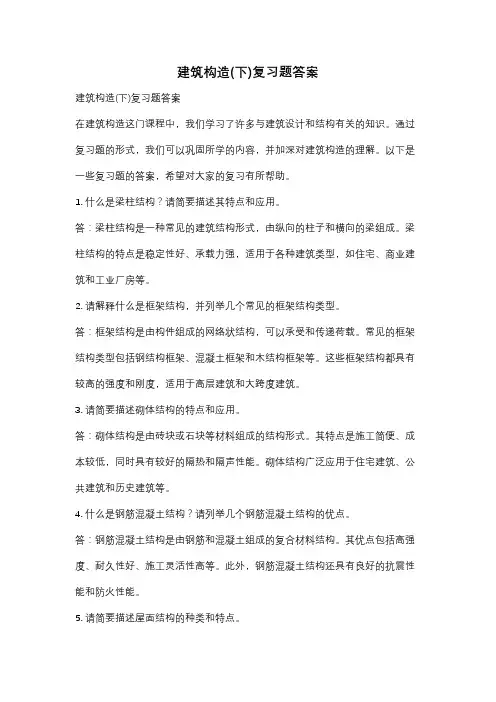 建筑构造(下)复习题答案

建筑构造(下)复习题答案

在建筑构造这门课程中，我们学习了许多与建筑设计和结构有关的知识。通过复习题的形式，我们可以巩固所学的内容，并加深对建筑构造的理解。以下是一些复习题的答案，希望对大家的复习有所帮助。

1. 什么是梁柱结构？请简要描述其特点和应用。

答：梁柱结构是一种常见的建筑结构形式，由纵向的柱子和横向的梁组成。梁柱结构的特点是稳定性好、承载力强，适用于各种建筑类型，如住宅、商业建筑和工业厂房等。

2. 请解释什么是框架结构，并列举几个常见的框架结构类型。

答：框架结构是由构件组成的网络状结构，可以承受和传递荷载。常见的框架结构类型包括钢结构框架、混凝土框架和木结构框架等。这些框架结构都具有较高的强度和刚度，适用于高层建筑和大跨度建筑。

3. 请简要描述砌体结构的特点和应用。

答：砌体结构是由砖块或石块等材料组成的结构形式。其特点是施工简便、成本较低，同时具有较好的隔热和隔声性能。砌体结构广泛应用于住宅建筑、公共建筑和历史建筑等。

4. 什么是钢筋混凝土结构？请列举几个钢筋混凝土结构的优点。

答：钢筋混凝土结构是由钢筋和混凝土组成的复合材料结构。其优点包括高强度、耐久性好、施工灵活性高等。此外，钢筋混凝土结构还具有良好的抗震性能和防火性能。

5. 请简要描述屋面结构的种类和特点。